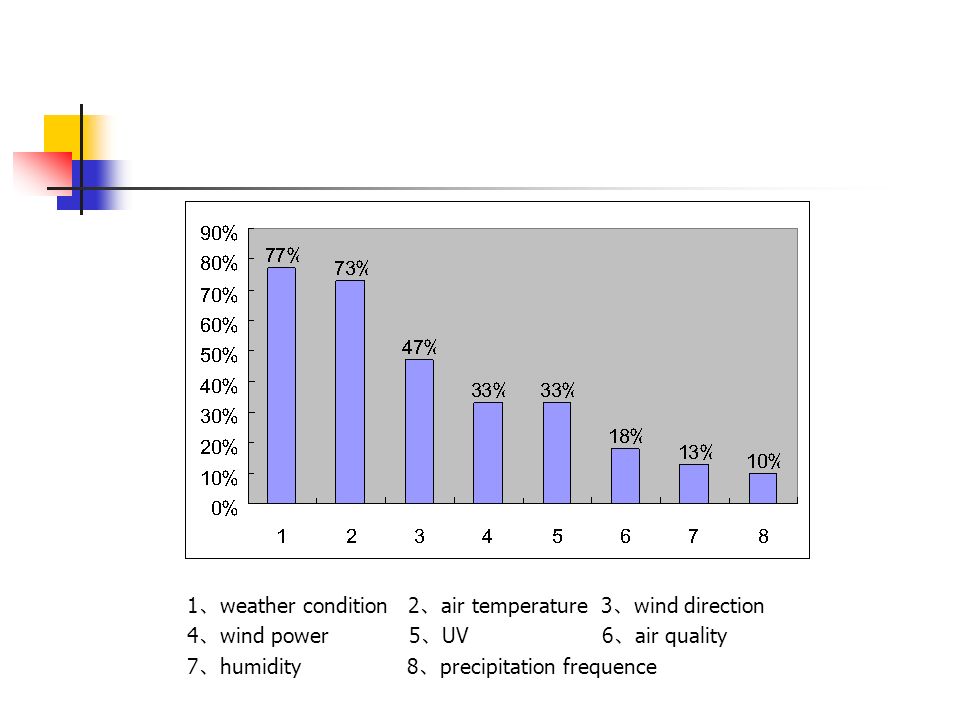 90%
80%
70%
60%
50%
40%
30%
20%
10%
0%

77%
73%
47%
33%
33%
18%
13%
10%

1 2 3 4 5 6 7 8

1、weather condition 2、air temperature 3、wind direction
4、wind power 5、UV 6、air quality
7、humidity 8、precipitation frequence